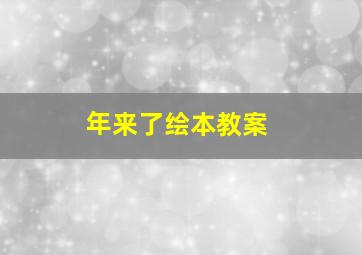 年来了绘本教案